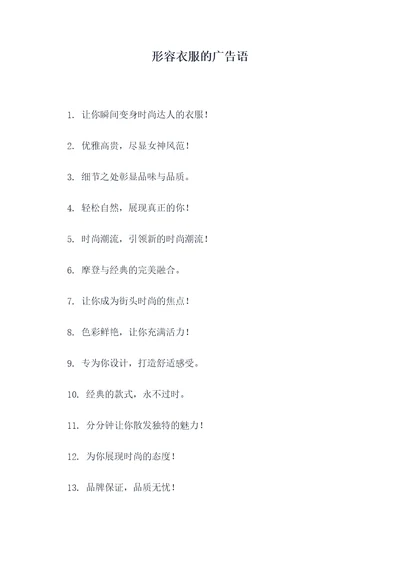 形容衣服的广告语

1. 让你瞬间变身时尚达人的衣服！

2. 优雅高贵，尽显女神风范！

3. 细节之处彰显品味与品质。

4. 轻松自然，展现真正的你！

5. 时尚潮流，引领新的时尚潮流！

6. 摩登与经典的完美融合。

7. 让你成为街头时尚的焦点！

8. 色彩鲜艳，让你充满活力！

9. 专为你设计，打造舒适感受。

10. 经典的款式，永不过时。

11. 分分钟让你散发独特的魅力！

12. 为你展现时尚的态度！

13. 品牌保证，品质无忧！